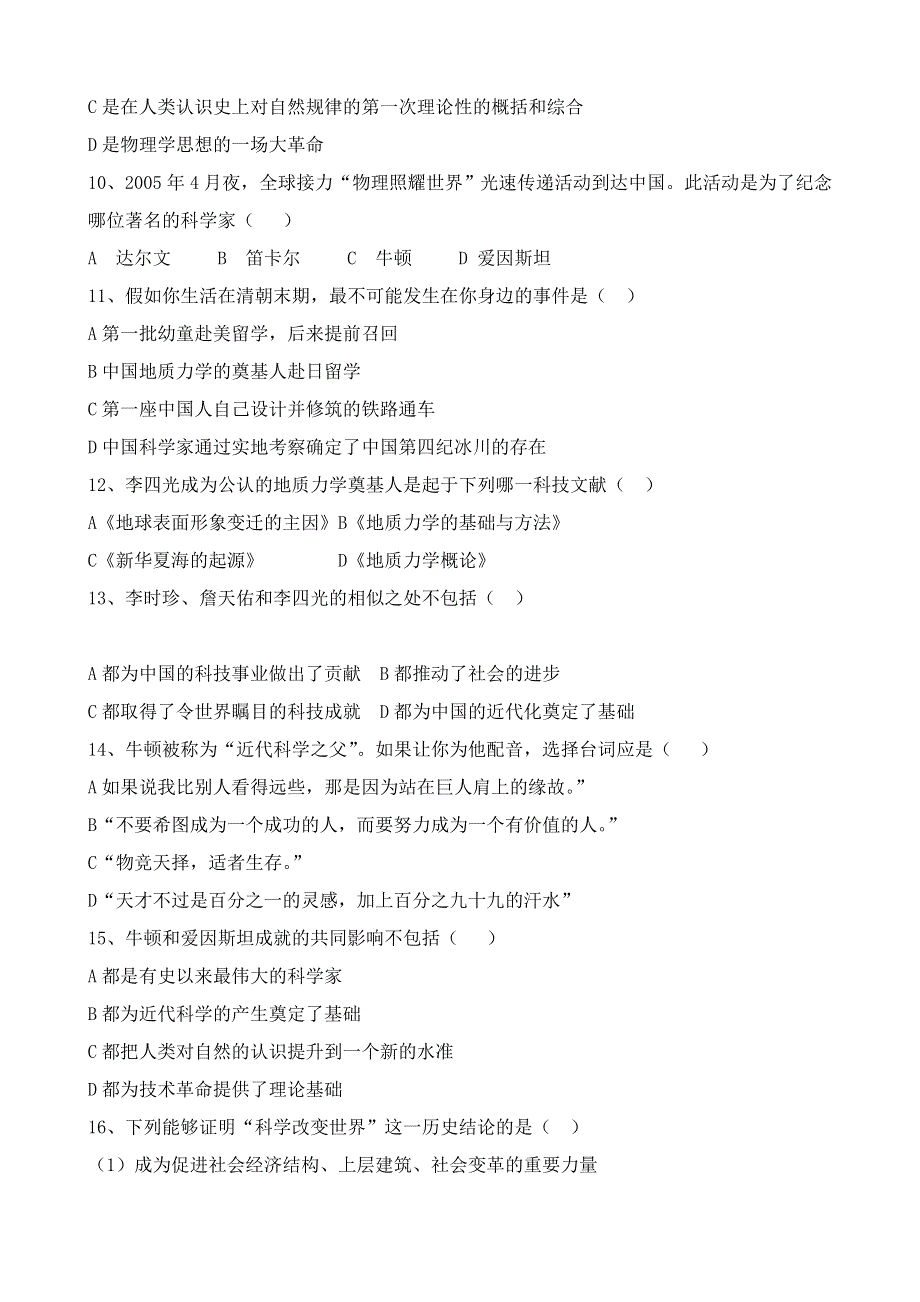 C 是在人类认识史上对自然规律的第一次理论性的概括和综合

D 是物理学思想的一场大革命

10、2005 年 4 月夜，全球接力“物理照耀世界”光速传递活动到达中国。此活动是为了纪念哪位著名的科学家（　　）

A　达尔文　　B　笛卡尔　　C　牛顿　　D　爱因斯坦

11、假如你生活在清朝末期，最不可能发生在你身边的事件是（　）

A 第一批幼童赴美留学，后来提前召回

B 中国地质力学的奠基人赴日留学

C 第一座中国人自己设计并修筑的铁路通车

D 中国科学家通过实地考察确定了中国第四纪冰川的存在

12、李四光成为公认的地质力学奠基人是起于下列哪一科技文献（　）

A《地球表面形象变迁的主因》B《地质力学的基础与方法》

C《新华夏海的起源》　　　　D《地质力学概论》

13、李时珍、詹天佑和李四光的相似之处不包括（　）

A 都为中国的科技事业做出了贡献　B 都推动了社会的进步

C 都取得了令世界瞩目的科技成就　D 都为中国的近代化奠定了基础

14、牛顿被称为“近代科学之父”。如果让你为他配音，选择台词应是（　　）

A 如果说我比别人看得远些，那是因为站在巨人肩上的缘故。”

B“不要希图成为一个成功的人，而要努力成为一个有价值的人。”

C“物竞天择，适者生存。”

D“天才不过是百分之一的灵感，加上百分之九十九的汗水”

15、牛顿和爱因斯坦成就的共同影响不包括（　　）

A 都是有史以来最伟大的科学家

B 都为近代科学的产生奠定了基础

C 都把人类对自然的认识提升到一个新的水准

D 都为技术革命提供了理论基础

16、下列能够证明“科学改变世界”这一历史结论的是（　）

（1）成为促进社会经济结构、上层建筑、社会变革的重要力量